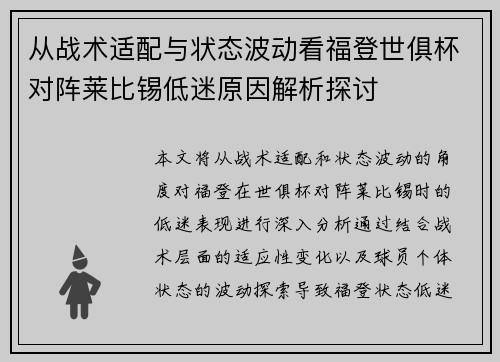 从战术适配与状态波动看福登世俱杯对阵莱比锡低迷原因解析探讨

本文将从战术适配和状态波动的角度对福登在世俱杯对阵莱比锡时的低迷表现进行深入分析通过结合战术层面的适应性变化以及球员个体状态的波动探索导致福登状态低迷